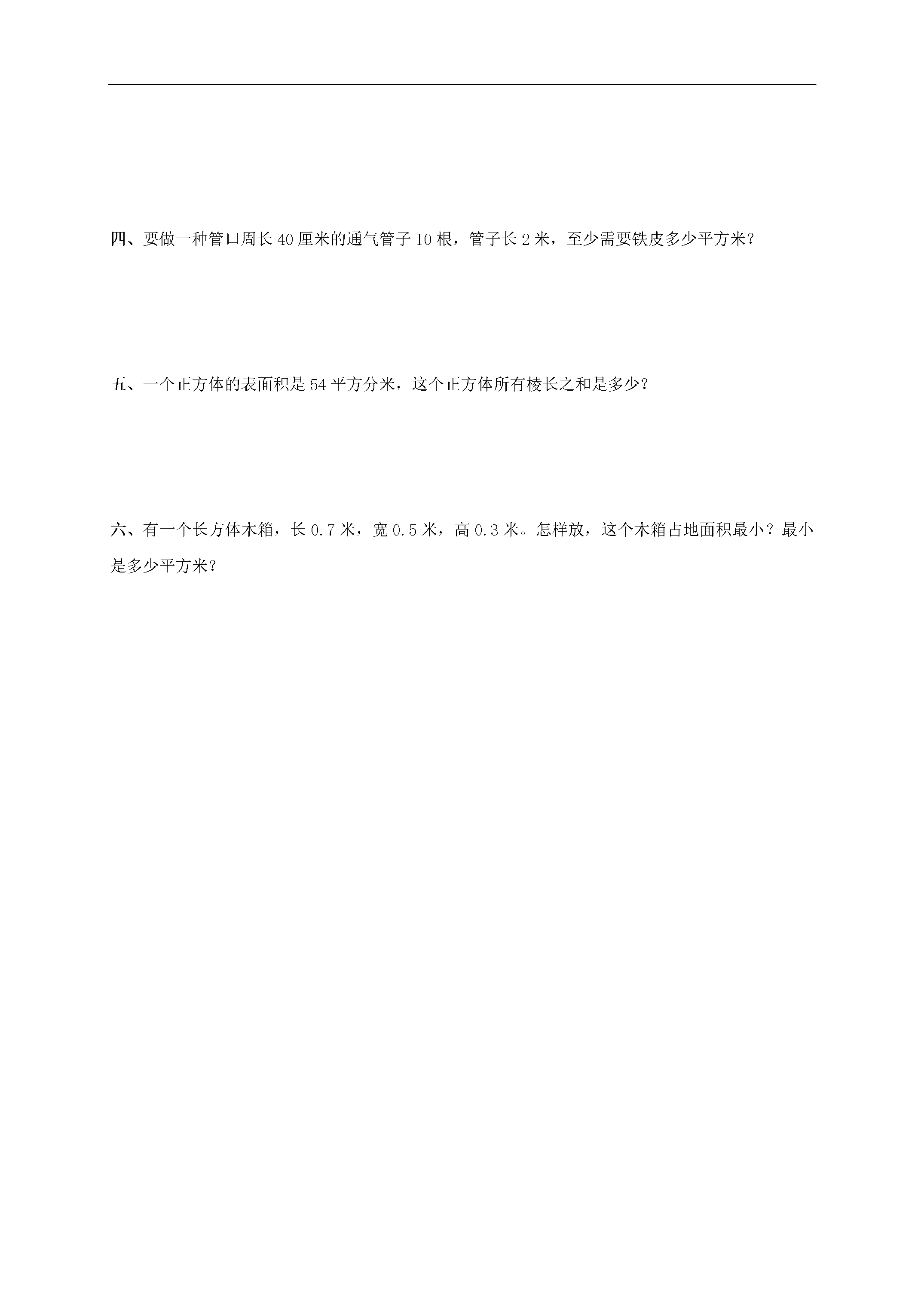 四、要做一种管口周长 40 厘米的通气管子 10 根，管子长 2 米，至少需要铁皮多少平方米？

五、一个正方体的表面积是 54 平方分米，这个正方体所有棱长之和是多少？

六、有一个长方体木箱，长 0.7 米，宽 0.5 米，高 0.3 米。怎样放，这个木箱占地面积最小？最小是多少平方米？